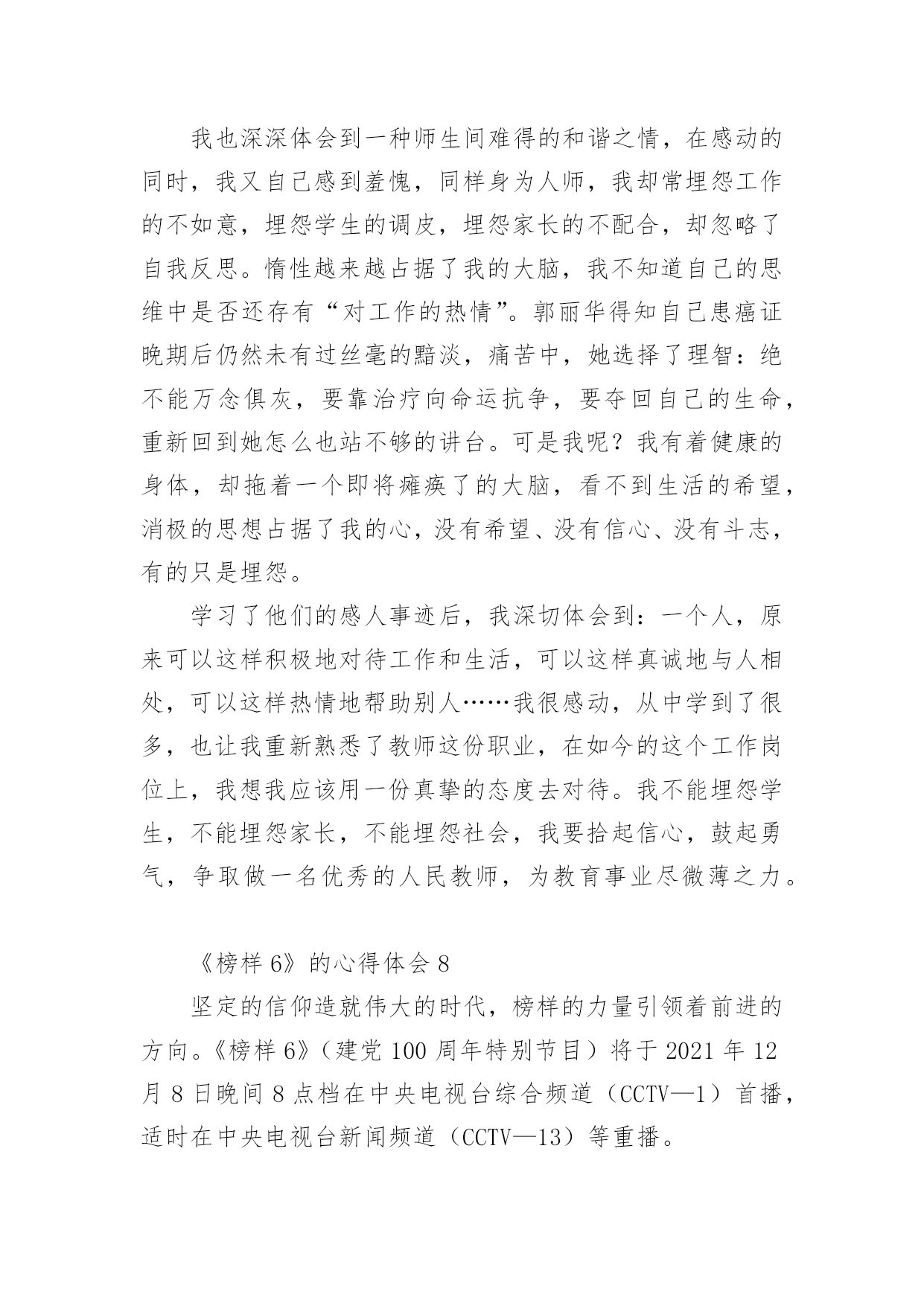 我也深深体会到一种师生间难得的和谐之情，在感动的同时，我又自己感到羞愧，同样身为人师，我却常埋怨工作的不如意，埋怨学生的调皮，埋怨家长的不配合，却忽略了自我反思。惰性越来越占据了我的大脑，我不知道自己的思维中是否还存有“对工作的热情”。郭丽华得知自己患癌证晚期后仍然未有过丝毫的黯淡，痛苦中，她选择了理智：绝不能万念俱灰，要靠治疗向命运抗争，要夺回自己的生命，重新回到她怎么也站不够的讲台。可是我呢？我有着健康的身体，却拖着一个即将瘫痪了的大脑，看不到生活的希望，消极的思想占据了我的心，没有希望、没有信心、没有斗志，有的只是埋怨。

学习了他们的感人事迹后，我深切体会到：一个人，原来可以这样积极地对待工作和生活，可以这样真诚地与人相处，可以这样热情地帮助别人……我很感动，从中学到了很多，也让我重新熟悉了教师这份职业，在如今的这个工作岗位上，我想我应该用一份真挚的态度去对待。我不能埋怨学生，不能埋怨家长，不能埋怨社会，我要拾起信心，鼓起勇气，争取做一名优秀的人民教师，为教育事业尽微薄之力。

《榜样 6》的心得体会 8

坚定的信仰造就伟大的时代，榜样的力量引领着前进的方向。《榜样 6》（建党 100 周年特别节目）将于 2021 年 12 月 8 日晚间 8 点档在中央电视台综合频道（CCTV—1）首播，适时在中央电视台新闻频道（CCTV—13）等重播。